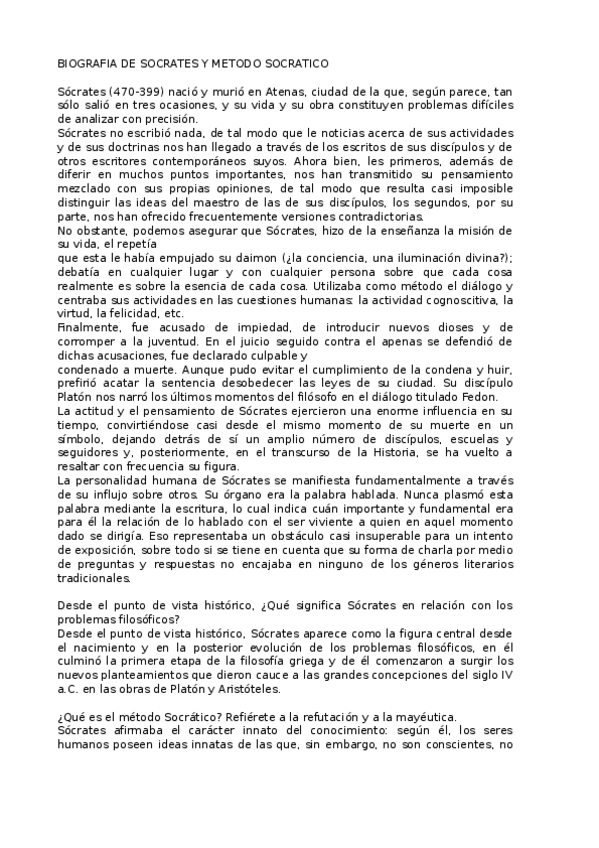 BIOGRAFIA DE SOCRATES Y METODO SOCRATICO

Sócrates (470-399) nació y murió en Atenas, ciudad de la que, según parece, tan sólo salió en tres ocasiones, y su vida y su obra constituyen problemas difíciles de analizar con precisión.
Sócrates no escribió nada, de tal modo que le noticias acerca de sus actividades y de sus doctrinas nos han llegado a través de los escritos de sus discípulos y de otros escritores contemporáneos suyos. Ahora bien, les primeros, además de diferir en muchos puntos importantes, nos han transmitido su pensamiento mezclado con sus propias opiniones, de tal modo que resulta casi imposible distinguir las ideas del maestro de las de sus discípulos, los segundos, por su parte, nos han ofrecido frecuentemente versiones contradictorias.
No obstante, podemos asegurar que Sócrates, hizo de la enseñanza la misión de su vida, el repetía
que esta le había empujado su daimon (¿la conciencia, una iluminación divina?); debatía en cualquier lugar y con cualquier persona sobre que cada cosa realmente es sobre la esencia de cada cosa. Utilizaba como método el diálogo y centraba sus actividades en las cuestiones humanas: la actividad cognoscitiva, la virtud, la felicidad, etc.
Finalmente, fue acusado de impiedad, de introducir nuevos dioses y de corromper a la juventud. En el juicio seguido contra el apenas se defendió de dichas acusaciones, fue declarado culpable y
condenado a muerte. Aunque pudo evitar el cumplimiento de la condena y huir, prefirió acatar la sentencia desobedecer las leyes de su ciudad. Su discípulo Platón nos narró los últimos momentos del filósofo en el diálogo titulado Fedon.
La actitud y el pensamiento de Sócrates ejercieron una enorme influencia en su tiempo, convirtiéndose casi desde el mismo momento de su muerte en un símbolo, dejando detrás de sí un amplio número de discípulos, escuelas y seguidores y, posteriormente, en el transcurso de la Historia, se ha vuelto a resaltar con frecuencia su figura.
La personalidad humana de Sócrates se manifiesta fundamentalmente a través de su influjo sobre otros. Su órgano era la palabra hablada. Nunca plasmó esta palabra mediante la escritura, lo cual indica cuán importante y fundamental era para él la relación de lo hablado con el ser viviente a quien en aquel momento dado se dirigía. Eso representaba un obstáculo casi insuperable para un intento de exposición, sobre todo si se tiene en cuenta que su forma de charla por medio de preguntas y respuestas no encajaba en ninguno de los géneros literarios tradicionales.

Desde el punto de vista histórico, ¿Qué significa Sócrates en relación con los problemas filosóficos?
Desde el punto de vista histórico, Sócrates aparece como la figura central desde el nacimiento y en la posterior evolución de los problemas filosóficos, en él culminó la primera etapa de la filosofía griega y de él comenzaron a surgir los nuevos planteamientos que dieron cauce a las grandes concepciones del siglo IV a.C. en las obras de Platón y Aristóteles.

¿Qué es el método Socrático? Refiérete a la refutación y a la mayéutica.
Sócrates afirmaba el carácter innato del conocimiento: según él, los seres humanos poseen ideas innatas de las que, sin embargo, no son conscientes, no